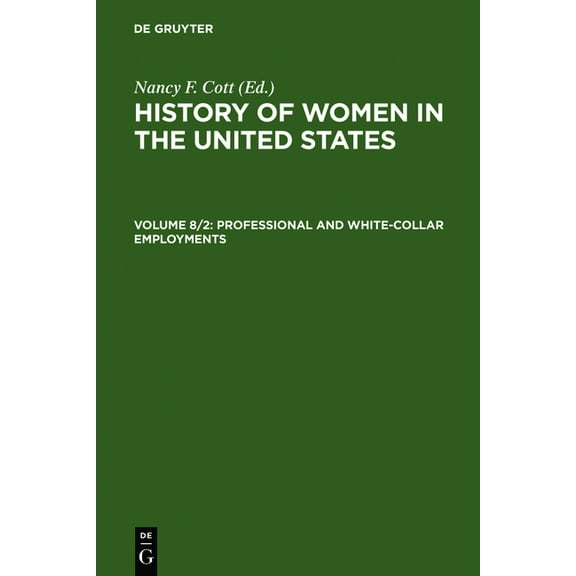 DE GRUYTER

Nancy F. Cott (Ed.)

HISTORY OF WOMEN IN THE UNITED STATES

VOLUME 8/2: PROFESSIONAL AND WHITE-COLLAR EMPLOYMENTS

DE
G